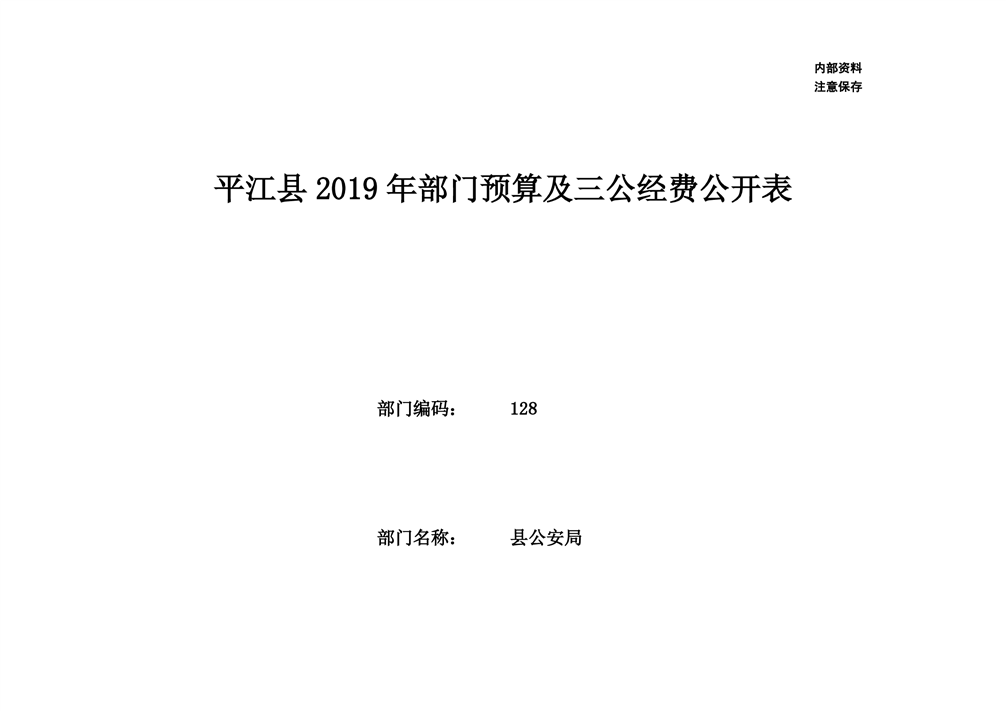 内部资料
注意保存

平江县2019年部门预算及三公经费公开表

部门编码： 128

部门名称： 县公安局